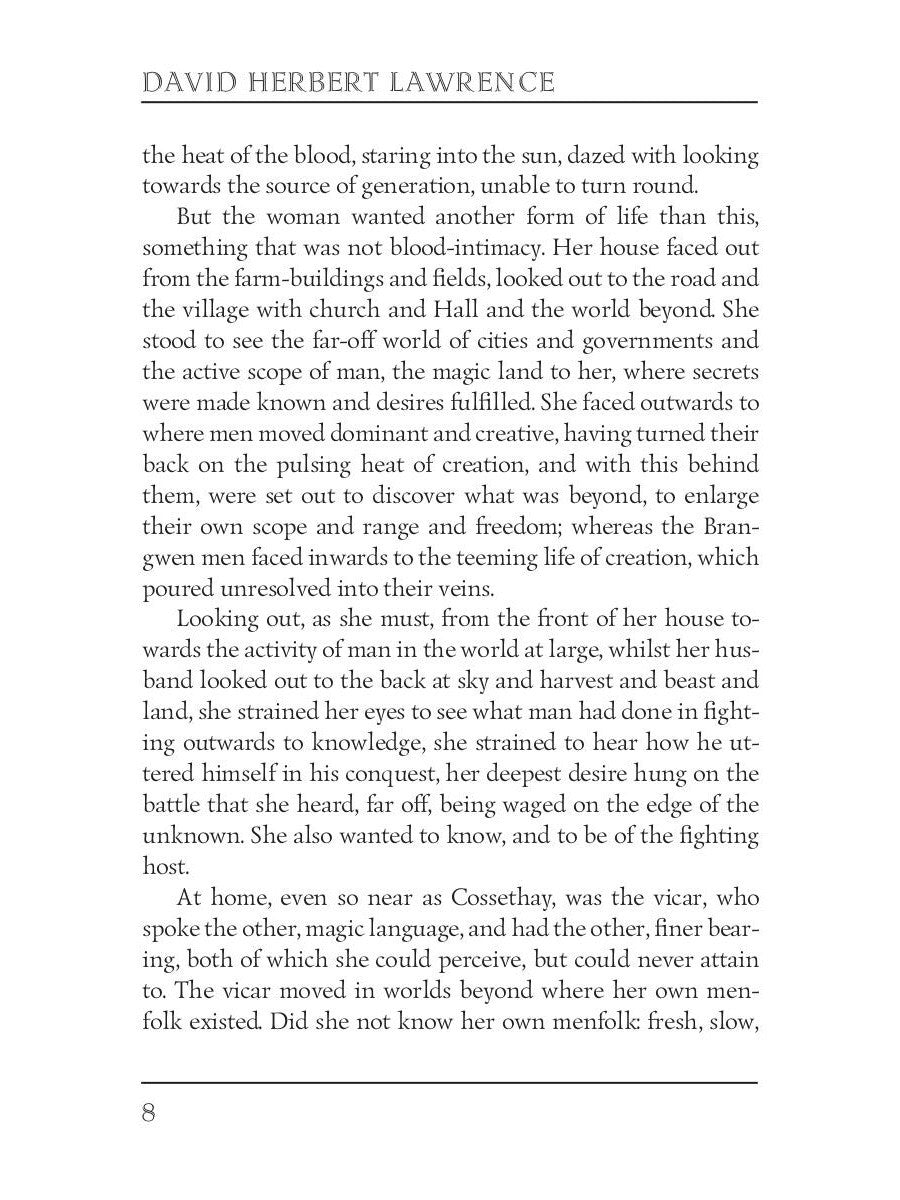 DAVID HERBERT LAWRENCE

the heat of the blood, staring into the sun, dazed with looking towards the source of generation, unable to turn round.

But the woman wanted another form of life than this, something that was not blood-intimacy. Her house faced out from the farm-buildings and fields, looked out to the road and the village with church and Hall and the world beyond. She stood to see the far-off world of cities and governments and the active scope of man, the magic land to her, where secrets were made known and desires fulfilled. She faced outwards to where men moved dominant and creative, having turned their back on the pulsing heat of creation, and with this behind them, were set out to discover what was beyond, to enlarge their own scope and range and freedom; whereas the Brangwen men faced inwards to the teeming life of creation, which poured unresolved into their veins.

Looking out, as she must, from the front of her house towards the activity of man in the world at large, whilst her husband looked out to the back at sky and harvest and beast and land, she strained her eyes to see what man had done in fighting outwards to knowledge, she strained to hear how he uttered himself in his conquest, her deepest desire hung on the battle that she heard, far off, being waged on the edge of the unknown. She also wanted to know, and to be of the fighting host.

At home, even so near as Cossethay, was the vicar, who spoke the other, magic language, and had the other, finer bearing, both of which she could perceive, but could never attain to. The vicar moved in worlds beyond where her own menfolk existed. Did she not know her own menfolk: fresh, slow,

8